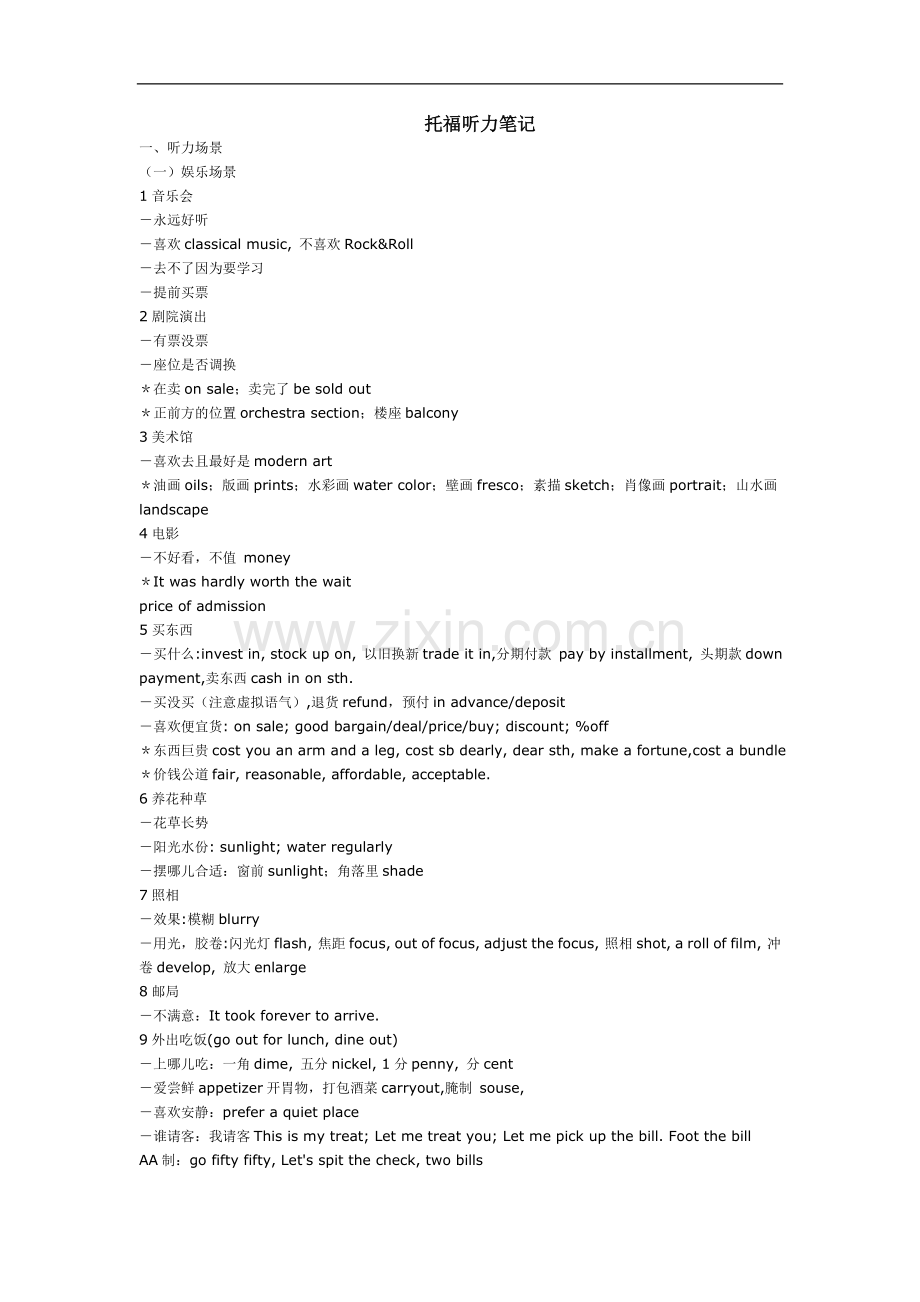 托福听力笔记

一、听力场景

（一）娱乐场景

1音乐会

－永远好听

－喜欢classical music, 不喜欢Rock&Roll

－去不了因为要学习

－提前买票

2剧院演出

－有票没票

－座位是否调换

＊在卖on sale；卖完了be sold out

＊正前方的位置orchestra section；楼座balcony

3美术馆

－喜欢去且最好是modern art

＊油画oils；版画prints；水彩画water color；壁画fresco；素描sketch；肖像画portrait；山水画landscape

4电影

－不好看，不值 money

＊It was hardly worth the wait

price of admission

5买东西

－买什么:invest in, stock up on, 以旧换新trade it in,分期付款 pay by installment, 头期款down payment,卖东西cash in on sth.

－买没买（注意虚拟语气）,退货refund，预付in advance/deposit

－喜欢便宜货: on sale; good bargain/deal/price/buy; discount; %off

＊东西巨贵cost you an arm and a leg, cost sb dearly, dear sth, make a fortune,cost a bundle

＊价钱公道fair, reasonable, affordable, acceptable.

6养花种草

－花草长势

－阳光水份: sunlight; water regularly

－摆哪儿合适：窗前sunlight；角落里shade

7照相

－效果:模糊blurry

－用光，胶卷:闪光灯flash, 焦距focus, out of focus, adjust the focus, 照相shot, a roll of film, 冲卷develop, 放大enlarge

8邮局

－不满意：It took forever to arrive.

9外出吃饭(go out for lunch, dine out)

－上哪儿吃：一角dime, 五分nickel, 1分penny, 分cent

－爱尝鲜appetizer开胃物，打包酒菜carryout,腌制 souse,

－喜欢安静：prefer a quiet place

－谁请客：我请客This is my treat; Let me treat you; Let me pick up the bill. Foot the bill

AA制：go fifty fifty, Let's spit the check, two bills

www.zixin.com.cn